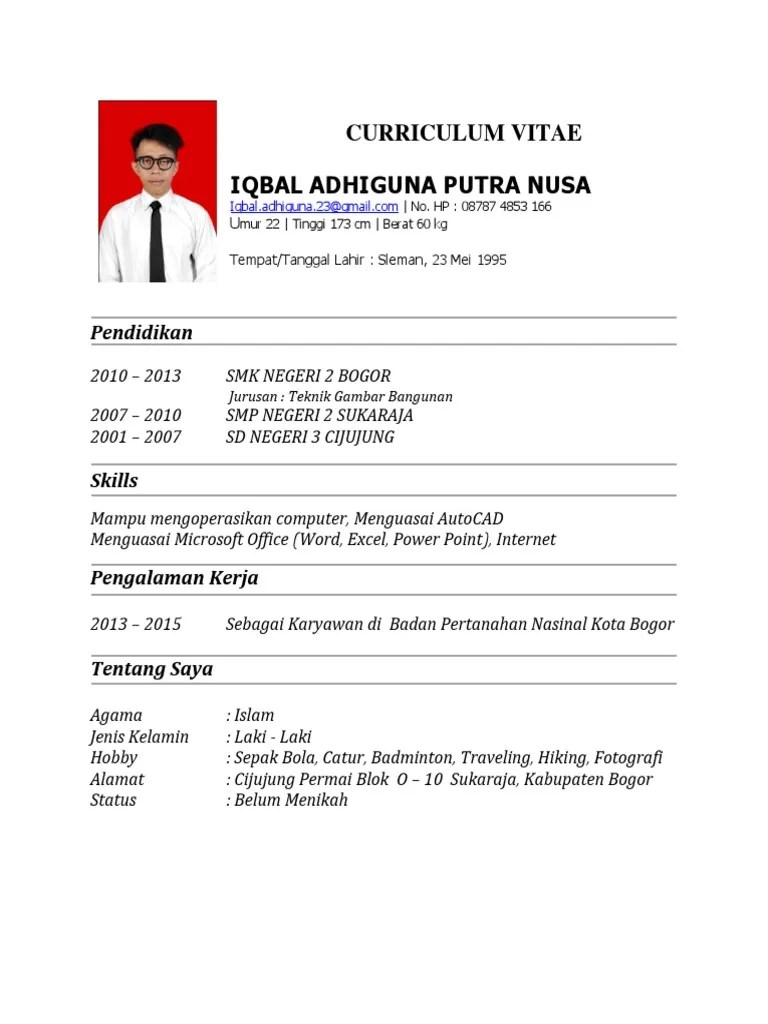 CURRICULUM VITAE

IQBAL ADHIGUNA PUTRA NUSA
Iqbal.adhiguna.23@gmail.com | No. HP : 08787 4853 166
Umur 22 | Tinggi 173 cm | Berat 60 kg

Tempat/Tanggal Lahir : Sleman, 23 Mei 1995

Pendidikan

2010 – 2013 SMK NEGERI 2 BOGOR
Jurusan : Teknik Gambar Bangunan
2007 – 2010 SMP NEGERI 2 SUKARAJA
2001 – 2007 SD NEGERI 3 CIJUJUNG

Skills

Mampu mengoperasikan computer, Menguasai AutoCAD
Menguasai Microsoft Office (Word, Excel, Power Point), Internet

Pengalaman Kerja

2013 – 2015 Sebagai Karyawan di Badan Pertanahan Nasinal Kota Bogor

Tentang Saya

Agama : Islam
Jenis Kelamin : Laki - Laki
Hobby : Sepak Bola, Catur, Badminton, Traveling, Hiking, Fotografi
Alamat : Cijujung Permai Blok O – 10 Sukaraja, Kabupaten Bogor
Status : Belum Menikah